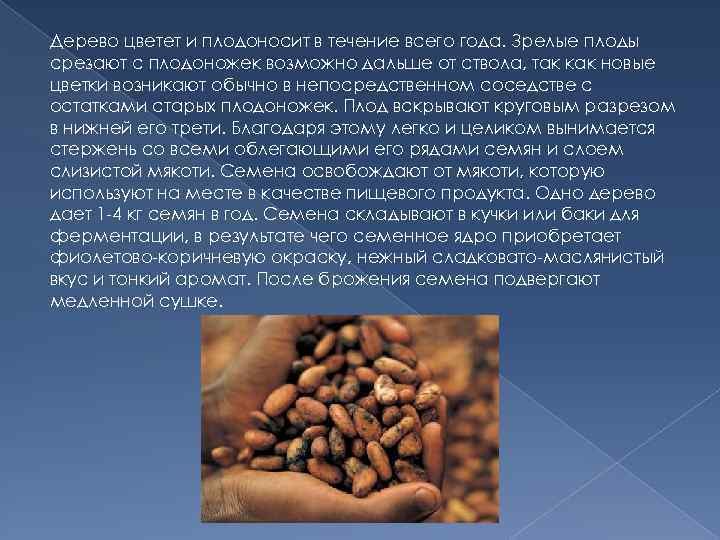 Дерево цветет и плодоносит в течение всего года. Зрелые плоды срезают с плодоножек возможно дальше от ствола, так как новые цветки возникают обычно в непосредственном соседстве с остатками старых плодоножек. Плод вскрывают круговым разрезом в нижней его трети. Благодаря этому легко и целиком вынимается стержень со всеми облегающими его рядами семян и слоем слизистой мякоти. Семена освобождают от мякоти, которую используют на месте в качестве пищевого продукта. Одно дерево дает 1-4 кг семян в год. Семена складывают в кучки или баки для ферментации, в результате чего семенное ядро приобретает фиолетово-коричневую окраску, нежный сладковато-маслянистый вкус и тонкий аромат. После брожения семена подвергают медленной сушке.